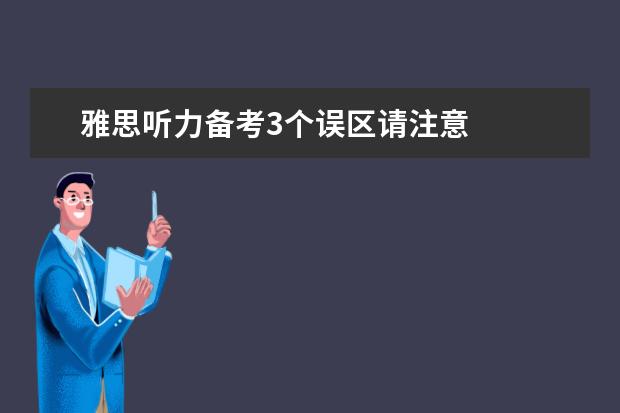 雅思听力备考3个误区请注意